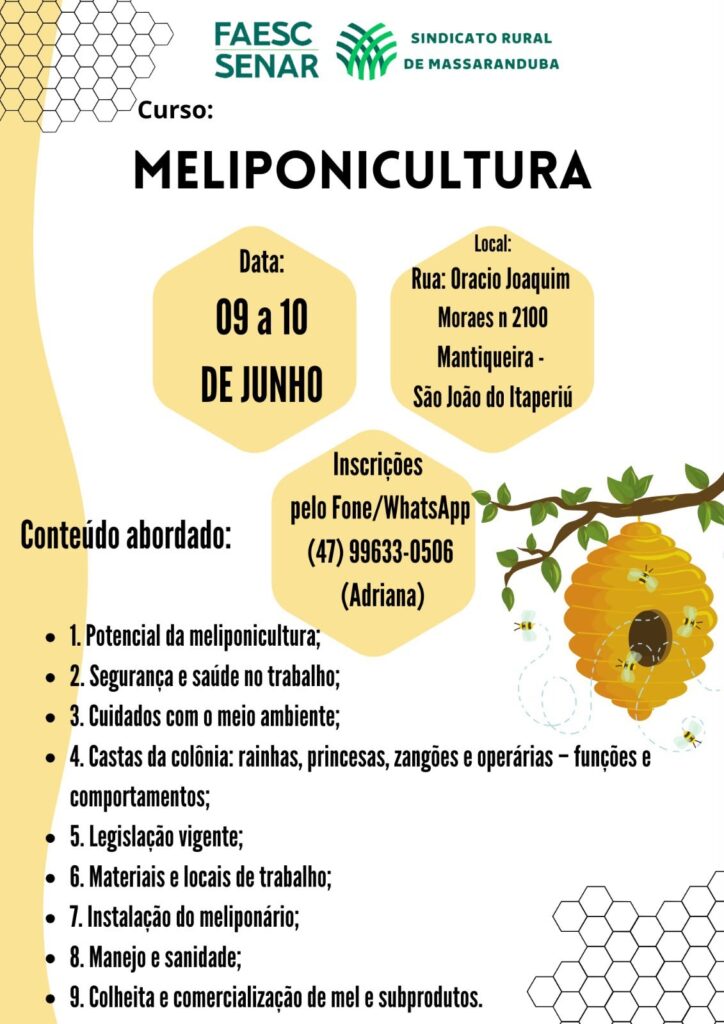 FAESC SENAR

SINDICATO RURAL DE MASSARANDUBA

Curso:

MELIPONICULTURA

Data:
09 a 10
DE JUNHO

Local:
Rua: Oracio Joaquim Moraes n 2100 Mantiqueira - São João do Itaperiú

Inscrições pelo Fone/WhatsApp (47) 99633-0506 (Adriana)

Conteúdo abordado:

- 1. Potencial da meliponicultura;
- 2. Segurança e saúde no trabalho;
- 3. Cuidados com o meio ambiente;
- 4. Castas da colônia: rainhas, princesas, zangões e operárias – funções e comportamentos;
- 5. Legislação vigente;
- 6. Materiais e locais de trabalho;
- 7. Instalação do meliponário;
- 8. Manejo e sanidade;
- 9. Colheita e comercialização de mel e subprodutos.